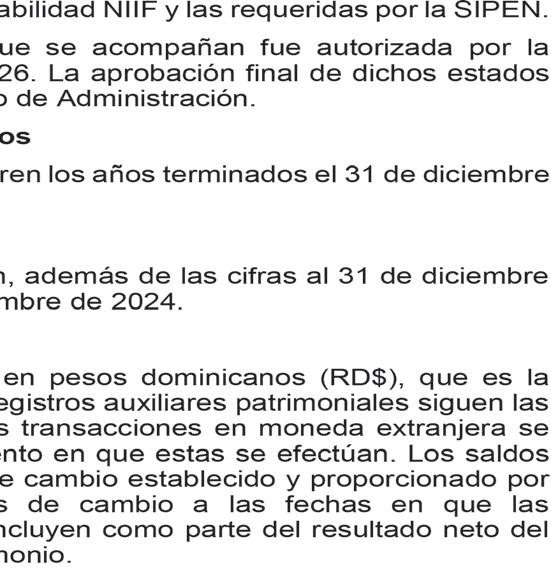 abilidad NIIF y las requeridas por la SIPEN.

ue se acompañan fue autorizada por la 26. La aprobación final de dichos estados o de Administración.

os

ren los años terminados el 31 de diciembre

n, además de las cifras al 31 de diciembre mbre de 2024.

en pesos dominicanos (RD$), que es la egistros auxiliares patrimoniales siguen las s transacciones en moneda extranjera se ento en que estas se efectúan. Los saldos e cambio establecido y proporcionado por s de cambio a las fechas en que las ncluyen como parte del resultado neto del nonio.